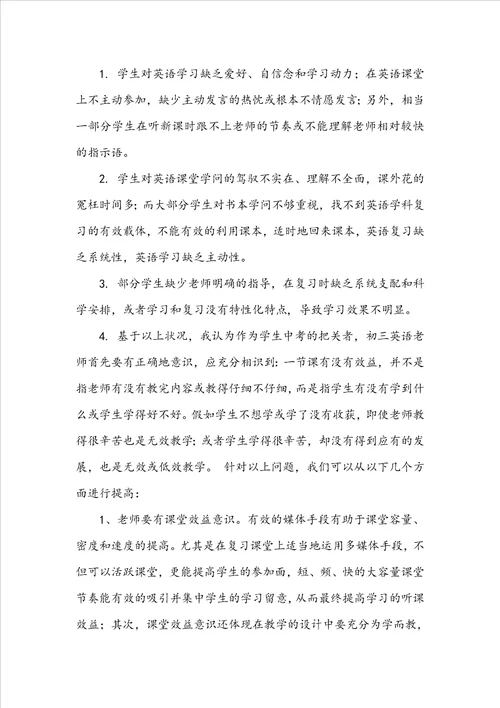 1. 学生对英语学习缺乏爱好、自信念和学习动力；在英语课堂上不主动参加，缺少主动发言的热忱或根本不情愿发言；另外，相当一部分学生在听新课时跟不上老师的节奏或不能理解老师相对较快的指示语。

2. 学生对英语课堂学问的驾驭不实在、理解不全面，课外花的冤枉时间多；而大部分学生对书本学问不够重视，找不到英语学科复习的有效载体，不能有效的利用课本，适时地回来课本，英语复习缺乏系统性，英语学习缺乏主动性。

3. 部分学生缺少老师明确的指导，在复习时缺乏系统支配和科学安排，或者学习和复习没有特性化特点，导致学习效果不明显。

4. 基于以上状况，我认为作为学生中考的把关者，初三英语老师首先要有正确地意识，应充分相识到：一节课有没有效益，并不是指老师有没有教完内容或教得仔细不仔细，而是指学生有没有学到什么或学生学得好不好。假如学生不想学或学了没有收获，即使老师教得很辛苦也是无效教学；或者学生学得很辛苦，却没有得到应有的发展，也是无效或低效教学。 针对以上问题，我们可以从以下几个方面进行提高：

1、老师要有课堂效益意识。有效的媒体手段有助于课堂容量、密度和速度的提高。尤其是在复习课堂上适当地运用多媒体手段，不但可以活跃课堂，更能提高学生的参加面，短、频、快的大容量课堂节奏能有效的吸引并集中学生的学习留意，从而最终提高学习的听课效益；其次，课堂效益意识还体现在教学的设计中要充分为学而教，